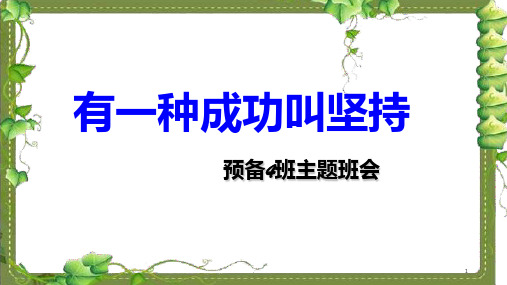 有一种成功叫坚持

预备4班主题班会

1